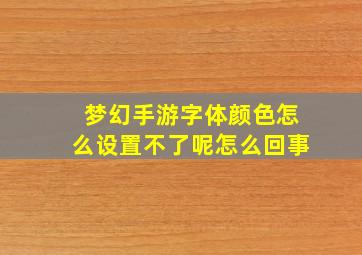 梦幻手游字体颜色怎么设置不了呢怎么回事